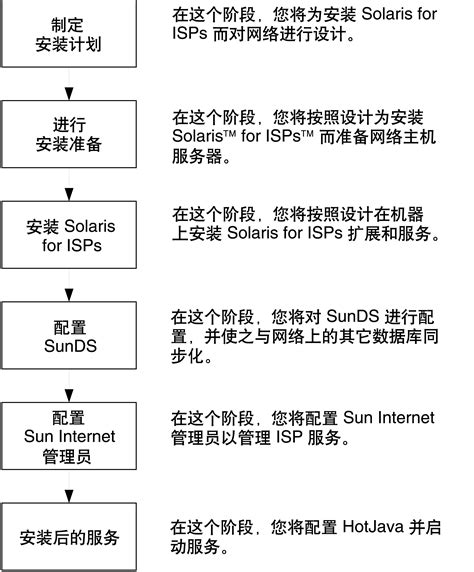 制定
安装计划

在这个阶段，您将为安装 Solaris for ISPs 而对网络进行设计。

进行
安装准备

在这个阶段，您将按照设计为安装 Solaris™ for ISPs™ 而准备网络主机服务器。

安装 Solaris
for ISPs

在这个阶段，您将按照设计在机器上安装 Solaris for ISPs 扩展和服务。

配置
SunDS

在这个阶段，您将对 SunDS 进行配置，并使之与网络上的其它数据库同步化。

配置
Sun Internet
管理员

在这个阶段，您将配置 Sun Internet 管理员以管理 ISP 服务。

安装后的服务

在这个阶段，您将配置 HotJava 并启动服务。